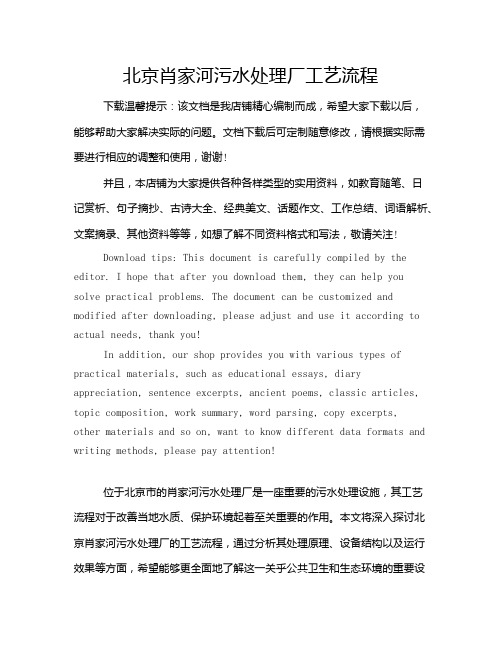 北京肖家河污水处理厂工艺流程

下载温馨提示：该文档是我店铺精心编制而成，希望大家下载以后，能够帮助大家解决实际的问题。文档下载后可定制随意修改，请根据实际需要进行相应的调整和使用，谢谢！

并且，本店铺为大家提供各种各样类型的实用资料，如教育随笔、日记赏析、句子摘抄、古诗大全、经典美文、话题作文、工作总结、词语解析、文案摘录、其他资料等等，如想了解不同资料格式和写法，敬请关注！

Download tips: This document is carefully compiled by the editor. I hope that after you download them, they can help you solve practical problems. The document can be customized and modified after downloading, please adjust and use it according to actual needs, thank you!

In addition, our shop provides you with various types of practical materials, such as educational essays, diary appreciation, sentence excerpts, ancient poems, classic articles, topic composition, work summary, word parsing, copy excerpts, other materials and so on, want to know different data formats and writing methods, please pay attention!

位于北京市的肖家河污水处理厂是一座重要的污水处理设施，其工艺流程对于改善当地水质、保护环境起着至关重要的作用。本文将深入探讨北京肖家河污水处理厂的工艺流程，通过分析其处理原理、设备结构以及运行效果等方面，希望能够更全面地了解这一关乎公共卫生和生态环境的重要设